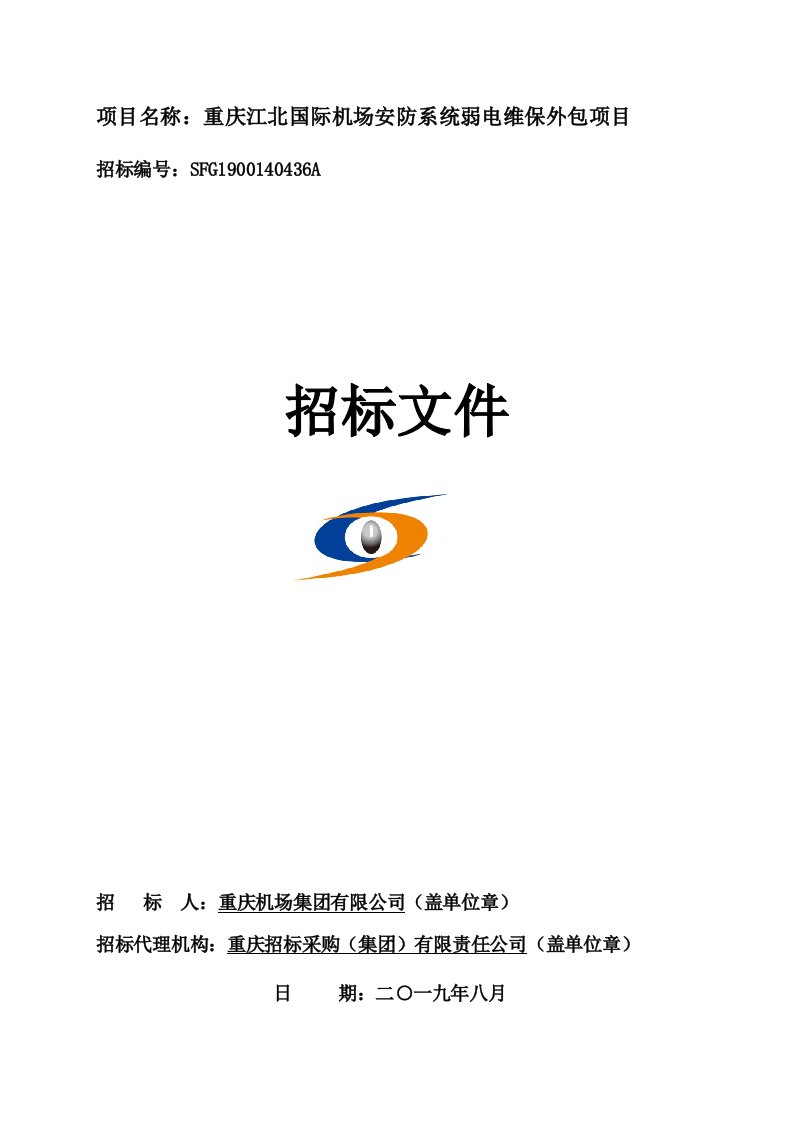 项目名称：重庆江北国际机场安防系统弱电维保外包项目

招标编号：SFG1900140436A

招标文件

招　标　人：重庆机场集团有限公司（盖单位章）

招标代理机构：重庆招标采购（集团）有限责任公司（盖单位章）

日　期：二〇一九年八月